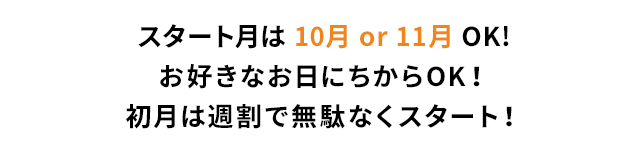 スタート月は 10月 or 11月 OK!
お好きなお日にちからOK！
初月は週割で無駄なくスタート！